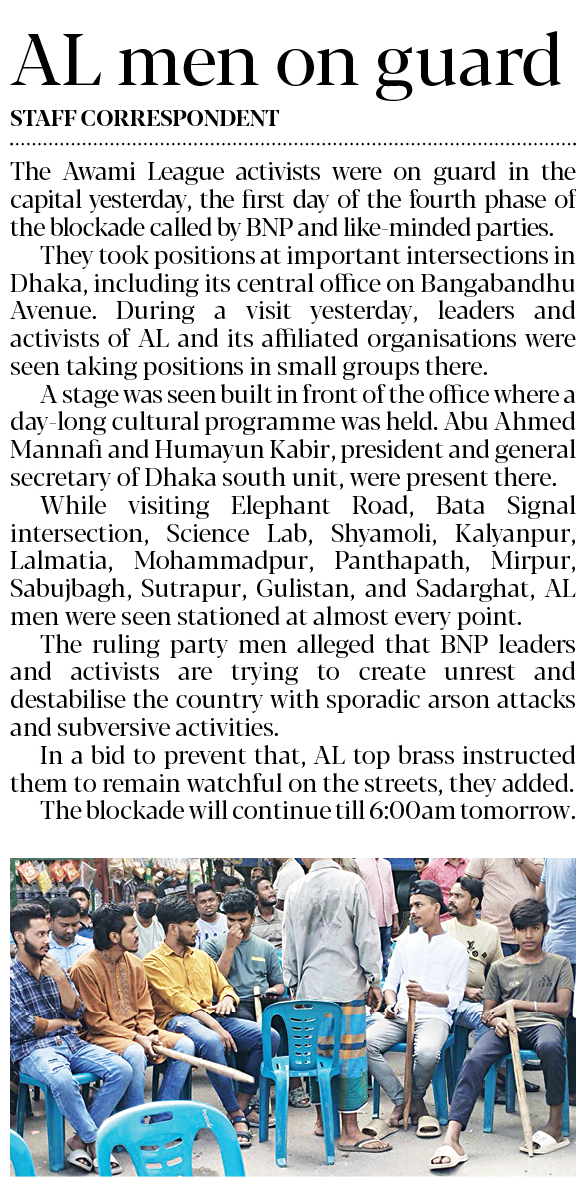 AL men on guard

STAFF CORRESPONDENT

The Awami League activists were on guard in the capital yesterday, the first day of the fourth phase of the blockade called by BNP and like-minded parties.

They took positions at important intersections in Dhaka, including its central office on Bangabandhu Avenue. During a visit yesterday, leaders and activists of AL and its affiliated organisations were seen taking positions in small groups there.

A stage was seen built in front of the office where a day-long cultural programme was held. Abu Ahmed Mannafi and Humayun Kabir, president and general secretary of Dhaka south unit, were present there.

While visiting Elephant Road, Bata Signal intersection, Science Lab, Shyamoli, Kalyanpur, Lalmatia, Mohammadpur, Panthapath, Mirpur, Sabujbagh, Sutrapur, Gulistan, and Sadarghat, AL men were seen stationed at almost every point.

The ruling party men alleged that BNP leaders and activists are trying to create unrest and destabilise the country with sporadic arson attacks and subversive activities.

In a bid to prevent that, AL top brass instructed them to remain watchful on the streets, they added.

The blockade will continue till 6:00am tomorrow.